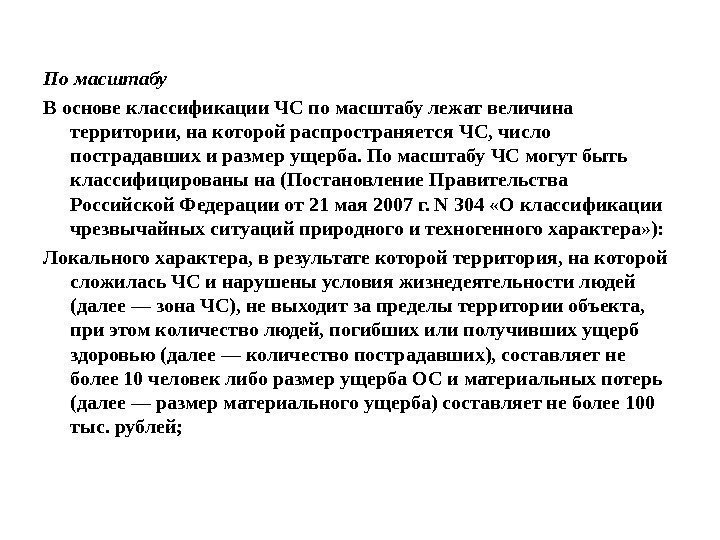 По масштабу

В основе классификации ЧС по масштабу лежат величина территории, на которой распространяется ЧС, число пострадавших и размер ущерба. По масштабу ЧС могут быть классифицированы на (Постановление Правительства Российской Федерации от 21 мая 2007 г. N 304 «О классификации чрезвычайных ситуаций природного и техногенного характера»):

Локального характера, в результате которой территория, на которой сложилась ЧС и нарушены условия жизнедеятельности людей (далее — зона ЧС), не выходит за пределы территории объекта, при этом количество людей, погибших или получивших ущерб здоровью (далее — количество пострадавших), составляет не более 10 человек либо размер ущерба ОС и материальных потерь (далее — размер материального ущерба) составляет не более 100 тыс. рублей;